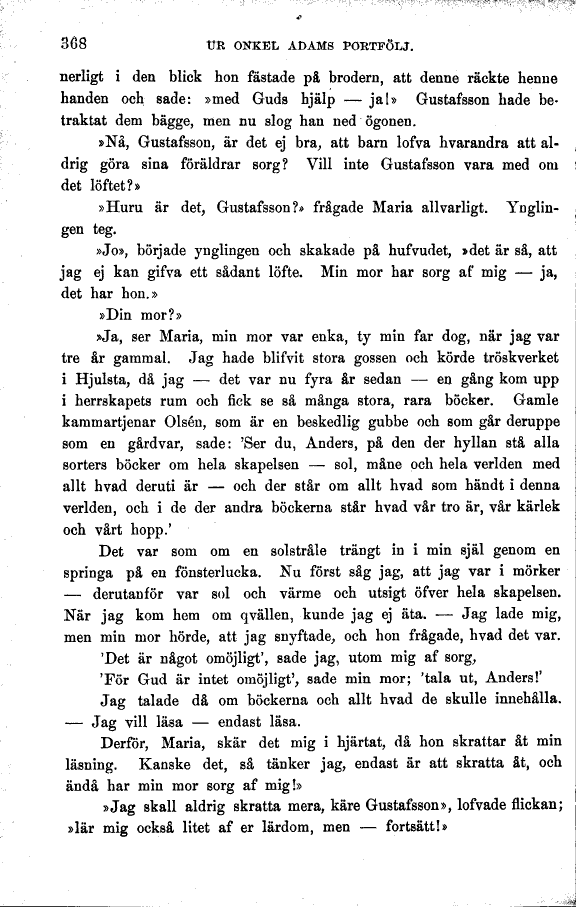 368 UR ONKEL ADAMS PORTFÖLJ.

nerligt i den blick hon fästade på brodern, att denne räckte henne handen och sade: »med Guds hjälp — ja!» Gustafsson hade betraktat dem bägge, men nu slog han ned ögonen.

»Nå, Gustafsson, är det ej bra, att barn lofva hvarandra att aldrig göra sina föräldrar sorg? Vill inte Gustafsson vara med om det löftet?»

»Huru är det, Gustafsson?» frågade Maria allvarligt. Ynglingen teg.

»Jo», började ynglingen och skakade på hufvudet, »det är så, att jag ej kan gifva ett sådant löfte. Min mor har sorg af mig — ja, det har hon.»

»Din mor?»

»Ja, ser Maria, min mor var enka, ty min far dog, när jag var tre år gammal. Jag hade blifvit stora gossen och körde tröskverket i Hjulsta, då jag — det var nu fyra år sedan — en gång kom upp i herrskapets rum och fick se så många stora, rara böcker. Gamle kammartjenar Olsén, som är en beskedlig gubbe och som går deruppe som en gårdvar, sade: 'Ser du, Anders, på den der hyllan stå alla sorters böcker om hela skapelsen — sol, måne och hela verlden med allt hvad deruti är — och der står om allt hvad som händt i denna verlden, och i de der andra böckerna står hvad vår tro är, vår kärlek och vårt hopp.'

Det var som om en solstråle trängt in i min själ genom en springa på en fönsterlucka. Nu först såg jag, att jag var i mörker — derutanför var sol och värme och utsigt öfver hela skapelsen. När jag kom hem om qvällen, kunde jag ej äta. — Jag lade mig, men min mor hörde, att jag snyftade, och hon frågade, hvad det var.

'Det är något omöjligt', sade jag, utom mig af sorg,

'För Gud är intet omöjligt', sade min mor; 'tala ut, Anders!'

Jag talade då om böckerna och allt hvad de skulle innehålla. — Jag vill läsa — endast läsa.

Derför, Maria, skär det mig i hjärtat, då hon skrattar åt min läsning. Kanske det, så tänker jag, endast är att skratta åt, och ändå har min mor sorg af mig!»

»Jag skall aldrig skratta mera, käre Gustafsson», lofvade flickan; »lär mig också litet af er lärdom, men — fortsätt!»